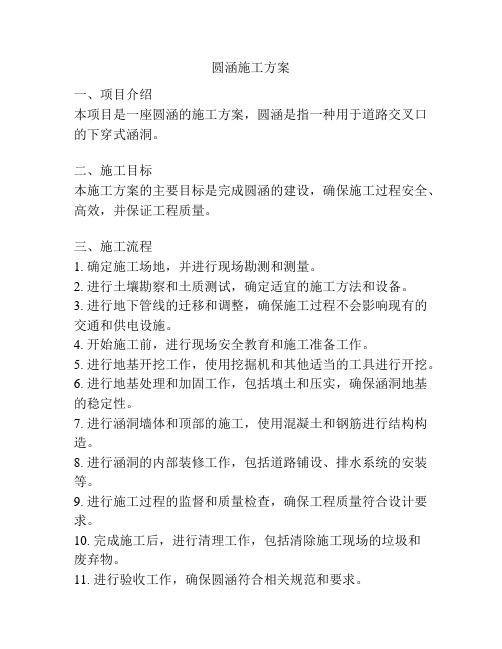 圆涵施工方案

一、项目介绍
本项目是一座圆涵的施工方案，圆涵是指一种用于道路交叉口的下穿式涵洞。

二、施工目标
本施工方案的主要目标是完成圆涵的建设，确保施工过程安全、高效，并保证工程质量。

三、施工流程
1. 确定施工场地，并进行现场勘测和测量。
2. 进行土壤勘察和土质测试，确定适宜的施工方法和设备。
3. 进行地下管线的迁移和调整，确保施工过程不会影响现有的交通和供电设施。
4. 开始施工前，进行现场安全教育和施工准备工作。
5. 进行地基开挖工作，使用挖掘机和其他适当的工具进行开挖。
6. 进行地基处理和加固工作，包括填土和压实，确保涵洞地基的稳定性。
7. 进行涵洞墙体和顶部的施工，使用混凝土和钢筋进行结构构造。
8. 进行涵洞的内部装修工作，包括道路铺设、排水系统的安装等。
9. 进行施工过程的监督和质量检查，确保工程质量符合设计要求。
10. 完成施工后，进行清理工作，包括清除施工现场的垃圾和废弃物。
11. 进行验收工作，确保圆涵符合相关规范和要求。